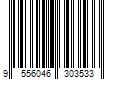 9 556046 303533